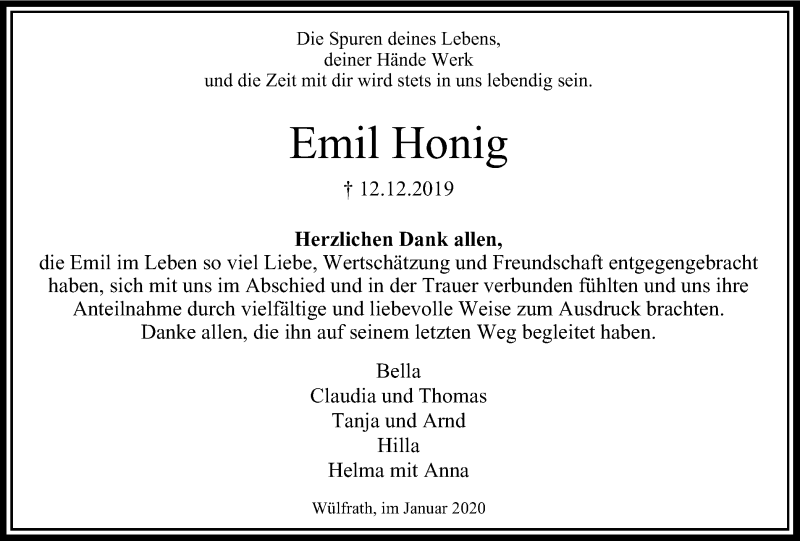 Die Spuren deines Lebens,
deiner Hände Werk
und die Zeit mit dir wird stets in uns lebendig sein.

Emil Honig

† 12.12.2019

Herzlichen Dank allen,
die Emil im Leben so viel Liebe, Wertschätzung und Freundschaft entgegengebracht haben, sich mit uns im Abschied und in der Trauer verbunden fühlten und uns ihre Anteilnahme durch vielfältige und liebevolle Weise zum Ausdruck brachten. Danke allen, die ihn auf seinem letzten Weg begleitet haben.

Bella
Claudia und Thomas
Tanja und Arnd
Hilla
Helma mit Anna

Wülfrath, im Januar 2020